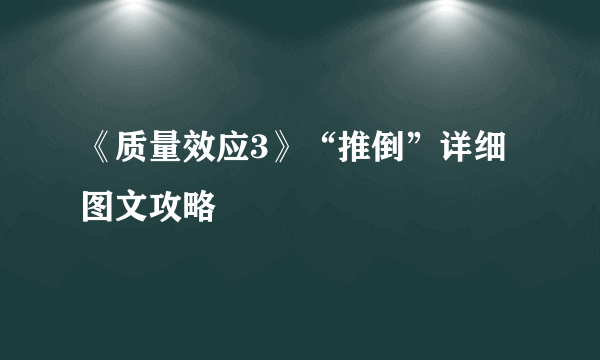 《质量效应3》“推倒”详细图文攻略